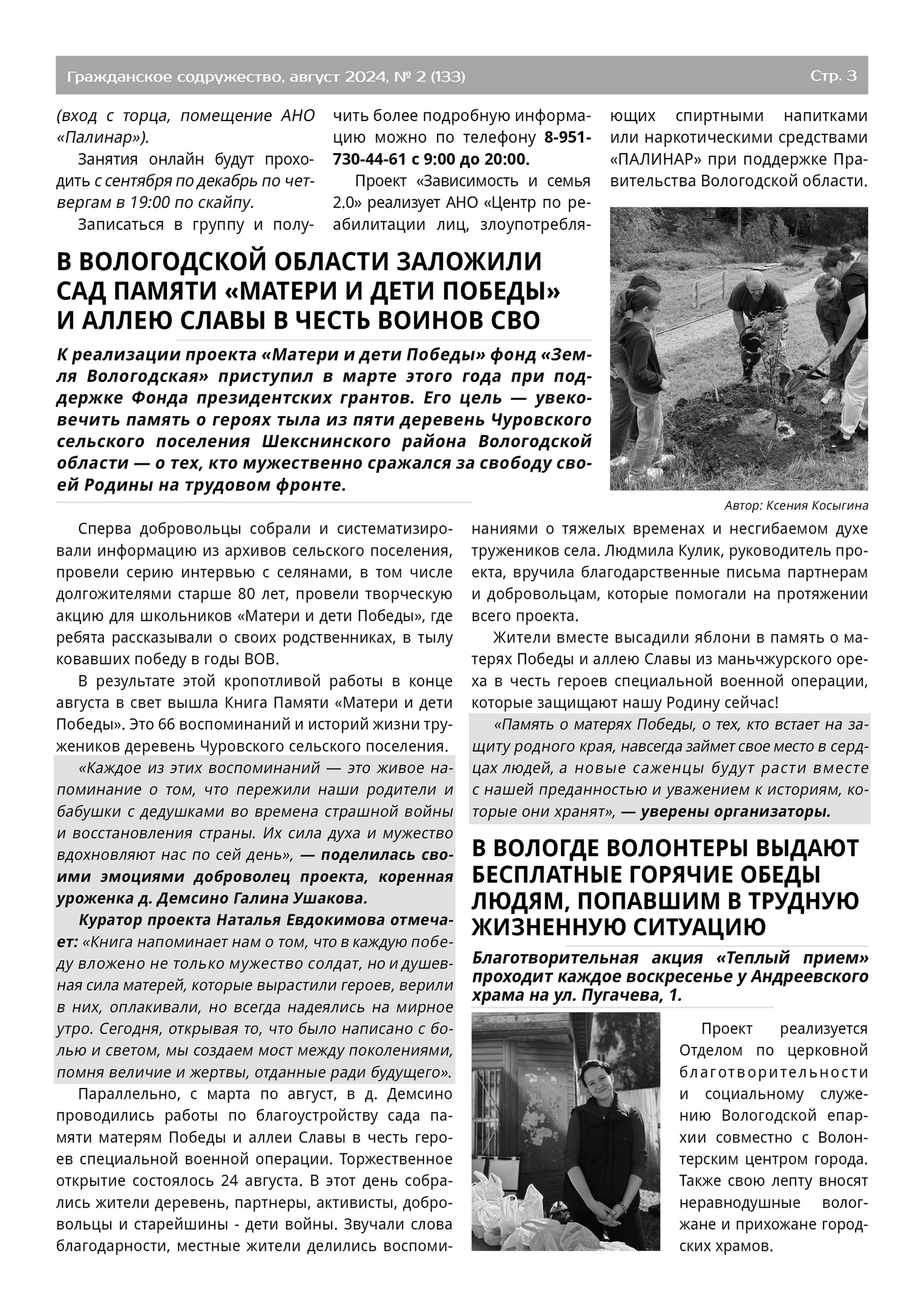 Гражданское содружество, август 2024, № 2 (133) Стр. 3

(вход с торца, помещение АНО «Палинар»).

Занятия онлайн будут проходить с сентября по декабрь по четвергам в 19:00 по скайпу.

Записаться в группу и получить более подробную информацию можно по телефону 8-951-730-44-61 с 9:00 до 20:00.

Проект «Зависимость и семья 2.0» реализует АНО «Центр по реабилитации лиц, злоупотребляющих спиртными напитками или наркотическими средствами «ПАЛИНАР» при поддержке Правительства Вологодской области.

В ВОЛОГОДСКОЙ ОБЛАСТИ ЗАЛОЖИЛИ САД ПАМЯТИ «МАТЕРИ И ДЕТИ ПОБЕДЫ» И АЛЛЕЮ СЛАВЫ В ЧЕСТЬ ВОИНОВ СВО

К реализации проекта «Матери и дети Победы» фонд «Земля Вологодская» приступил в марте этого года при поддержке Фонда президентских грантов. Его цель — увековечить память о героях тыла из пяти деревень Чуровского сельского поселения Шекснинского района Вологодской области — о тех, кто мужественно сражался за свободу своей Родины на трудовом фронте.

Автор: Ксения Косыгина

Сперва добровольцы собрали и систематизировали информацию из архивов сельского поселения, провели серию интервью с селянами, в том числе долгожителями старше 80 лет, провели творческую акцию для школьников «Матери и дети Победы», где ребята рассказывали о своих родственниках, в тылу ковавших победу в годы ВОВ.

В результате этой кропотливой работы в конце августа в свет вышла Книга Памяти «Матери и дети Победы». Это 66 воспоминаний и историй жизни тружеников деревень Чуровского сельского поселения.

«Каждое из этих воспоминаний — это живое напоминание о том, что пережили наши родители и бабушки с дедушками во времена страшной войны и восстановления страны. Их сила духа и мужество вдохновляют нас по сей день», — поделилась своими эмоциями доброволец проекта, коренная уроженка д. Демсино Галина Ушакова.

Куратор проекта Наталья Евдокимова отмечает: «Книга напоминает нам о том, что в каждую победу вложено не только мужество солдат, но и душевная сила матерей, которые вырастили героев, верили в них, оплакивали, но всегда надеялись на мирное утро. Сегодня, открывая то, что было написано с болью и светом, мы создаем мост между поколениями, помня величие и жертвы, отданные ради будущего».

Параллельно, с марта по август, в д. Демсино проводились работы по благоустройству сада памяти матерям Победы и аллеи Славы в честь героев специальной военной операции. Торжественное открытие состоялось 24 августа. В этот день собрались жители деревень, партнеры, активисты, добровольцы и старейшины - дети войны. Звучали слова благодарности, местные жители делились воспоминаниями о тяжелых временах и несгибаемом духе тружеников села. Людмила Кулик, руководитель проекта, вручила благодарственные письма партнерам и добровольцам, которые помогали на протяжении всего проекта.

Жители вместе высадили яблони в память о матерях Победы и аллею Славы из маньчжурского ореха в честь героев специальной военной операции, которые защищают нашу Родину сейчас!

«Память о матерях Победы, о тех, кто встает на защиту родного края, навсегда займет свое место в сердцах людей, а новые саженцы будут расти вместе с нашей преданностью и уважением к историям, которые они хранят», — уверены организаторы.

В ВОЛОГДЕ ВОЛОНТЕРЫ ВЫДАЮТ БЕСПЛАТНЫЕ ГОРЯЧИЕ ОБЕДЫ ЛЮДЯМ, ПОПАВШИМ В ТРУДНУЮ ЖИЗНЕННУЮ СИТУАЦИЮ

Благотворительная акция «Теплый прием» проходит каждое воскресенье у Андреевского храма на ул. Пугачева, 1.

Проект реализуется Отделом по церковной благотворительности и социальному служению Вологодской епархии совместно с Волонтерским центром города. Также свою лепту вносят неравнодушные вологжане и прихожане городских храмов.